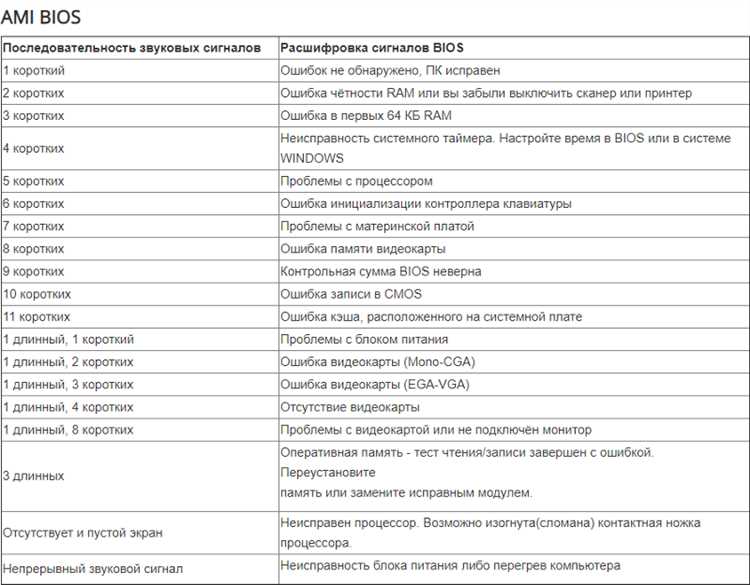 AMI BIOS

| Последовательность звуковых сигналов | Расшифровка сигналов BIOS |
|---|---|
| 1 короткий | Ошибок не обнаружено, ПК исправен |
| 2 коротких | Ошибка чётности RAM или вы забыли выключить сканер или принтер |
| 3 коротких | Ошибка в первых 64 КБ RAM |
| 4 коротких | Неисправность системного таймера. Настройте время в BIOS или в системе WINDOWS |
| 5 коротких | Проблемы с процессором |
| 6 коротких | Ошибка инициализации контроллера клавиатуры |
| 7 коротких | Проблемы с материнской платой |
| 8 коротких | Ошибка памяти видеокарты |
| 9 коротких | Контрольная сумма BIOS неверна |
| 10 коротких | Ошибка записи в CMOS |
| 11 коротких | Ошибка кэша, расположенного на системной плате |
| 1 длинный, 1 короткий | Проблемы с блоком питания |
| 1 длинный, 2 коротких | Ошибка видеокарты (Mono-CGA) |
| 1 длинный, 3 коротких | Ошибка видеокарты (EGA-VGA) |
| 1 длинный, 4 коротких | Отсутствие видеокарты |
| 1 длинный, 8 коротких | Проблемы с видеокартой или не подключён монитор |
| 3 длинных | Оперативная память - тест чтения/записи завершен с ошибкой. Переустановите память или замените исправным модулем. |
| Отсутствует и пустой экран | Неисправен процессор. Возможно изогнута(сломана) контактная ножка процессора. |
| Непрерывный звуковой сигнал | Неисправность блока питания либо перегрев компьютера |